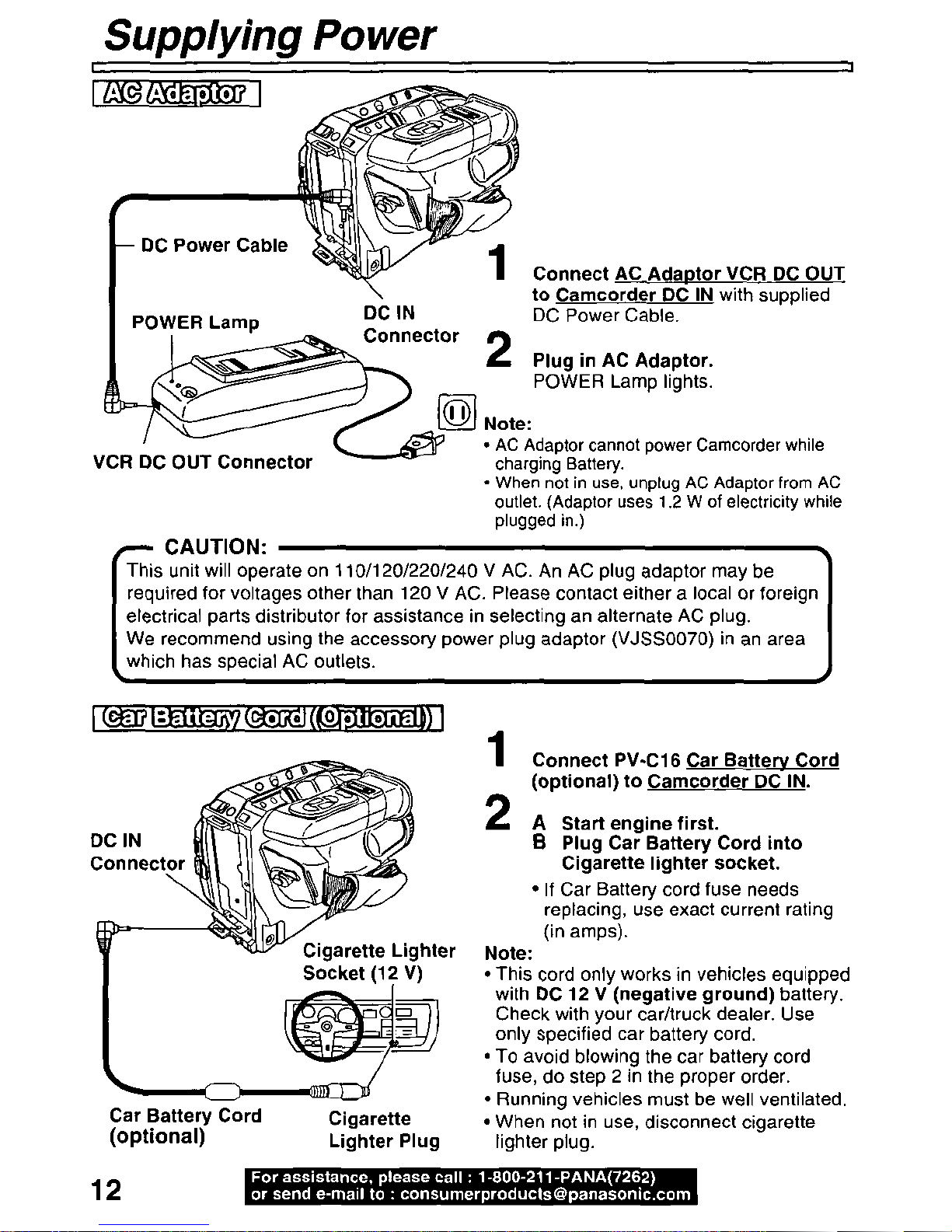 Supplying Power

AC Adaptor

DC Power Cable

POWER Lamp

DC IN Connector

VCR DC OUT Connector

1 Connect AC Adaptor VCR DC OUT to Camcorder DC IN with supplied DC Power Cable.

2 Plug in AC Adaptor. POWER Lamp lights.

Note:
• AC Adaptor cannot power Camcorder while charging Battery.
• When not in use, unplug AC Adaptor from AC outlet. (Adaptor uses 1.2 W of electricity while plugged in.)

CAUTION:
This unit will operate on 110/120/220/240 V AC. An AC plug adaptor may be required for voltages other than 120 V AC. Please contact either a local or foreign electrical parts distributor for assistance in selecting an alternate AC plug.
We recommend using the accessory power plug adaptor (VJSS0070) in an area which has special AC outlets.

Car Battery Cord (Optional)

DC IN Connector

Cigarette Lighter Socket (12 V)

Car Battery Cord (optional)

Cigarette Lighter Plug

1 Connect PV-C16 Car Battery Cord (optional) to Camcorder DC IN.

2 A Start engine first.
B Plug Car Battery Cord into Cigarette lighter socket.
• If Car Battery cord fuse needs replacing, use exact current rating (in amps).

Note:
• This cord only works in vehicles equipped with DC 12 V (negative ground) battery. Check with your car/truck dealer. Use only specified car battery cord.
• To avoid blowing the car battery cord fuse, do step 2 in the proper order.
• Running vehicles must be well ventilated.
• When not in use, disconnect cigarette lighter plug.

12

For assistance, please call : 1-800-211-PANA(7262) or send e-mail to : consumerproducts@panasonic.com